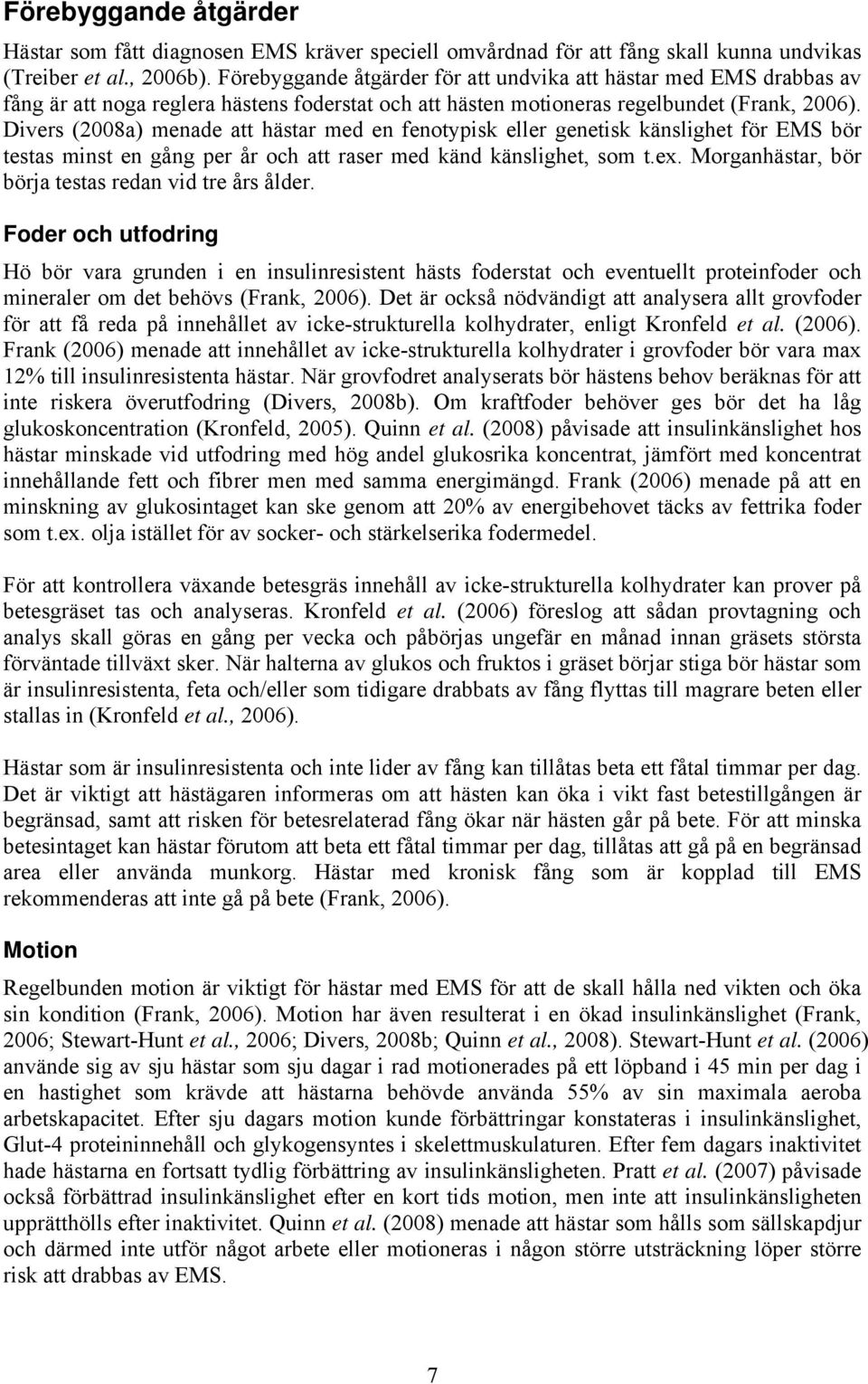 Förebyggande åtgärder

Hästar som fått diagnosen EMS kräver speciell omvårdnad för att fång skall kunna undvikas (Treiber et al., 2006b). Förebyggande åtgärder för att undvika att hästar med EMS drabbas av fång är att noga reglera hästens foderstat och att hästen motioneras regelbundet (Frank, 2006). Divers (2008a) menade att hästar med en fenotypisk eller genetisk känslighet för EMS bör testas minst en gång per år och att raser med känd känslighet, som t.ex. Morganhästar, bör börja testas redan vid tre års ålder.

Foder och utfodring

Hö bör vara grunden i en insulinresistent hästs foderstat och eventuellt proteinfoder och mineraler om det behövs (Frank, 2006). Det är också nödvändigt att analysera allt grovfoder för att få reda på innehållet av icke-strukturella kolhydrater, enligt Kronfeld et al. (2006). Frank (2006) menade att innehållet av icke-strukturella kolhydrater i grovfoder bör vara max 12% till insulinresistenta hästar. När grovfodret analyserats bör hästens behov beräknas för att inte riskera överutfodring (Divers, 2008b). Om kraftfoder behöver ges bör det ha låg glukoskoncentration (Kronfeld, 2005). Quinn et al. (2008) påvisade att insulinkänslighet hos hästar minskade vid utfodring med hög andel glukosrika koncentrat, jämfört med koncentrat innehållande fett och fibrer men med samma energimängd. Frank (2006) menade på att en minskning av glukosintaget kan ske genom att 20% av energibehovet täcks av fettrika foder som t.ex. olja istället för av socker- och stärkelserika fodermedel.

För att kontrollera växande betesgräs innehåll av icke-strukturella kolhydrater kan prover på betesgräset tas och analyseras. Kronfeld et al. (2006) föreslog att sådan provtagning och analys skall göras en gång per vecka och påbörjas ungefär en månad innan gräsets största förväntade tillväxt sker. När halterna av glukos och fruktos i gräset börjar stiga bör hästar som är insulinresistenta, feta och/eller som tidigare drabbats av fång flyttas till magrare beten eller stallas in (Kronfeld et al., 2006).

Hästar som är insulinresistenta och inte lider av fång kan tillåtas beta ett fåtal timmar per dag. Det är viktigt att hästägaren informeras om att hästen kan öka i vikt fast betestillgången är begränsad, samt att risken för betesrelaterad fång ökar när hästen går på bete. För att minska betesintaget kan hästar förutom att beta ett fåtal timmar per dag, tillåtas att gå på en begränsad area eller använda munkorg. Hästar med kronisk fång som är kopplad till EMS rekommenderas att inte gå på bete (Frank, 2006).

Motion

Regelbunden motion är viktigt för hästar med EMS för att de skall hålla ned vikten och öka sin kondition (Frank, 2006). Motion har även resulterat i en ökad insulinkänslighet (Frank, 2006; Stewart-Hunt et al., 2006; Divers, 2008b; Quinn et al., 2008). Stewart-Hunt et al. (2006) använde sig av sju hästar som sju dagar i rad motionerades på ett löpband i 45 min per dag i en hastighet som krävde att hästarna behövde använda 55% av sin maximala aeroba arbetskapacitet. Efter sju dagars motion kunde förbättringar konstateras i insulinkänslighet, Glut-4 proteininnehåll och glykogensyntes i skelettmuskulaturen. Efter fem dagars inaktivitet hade hästarna en fortsatt tydlig förbättring av insulinkänsligheten. Pratt et al. (2007) påvisade också förbättrad insulinkänslighet efter en kort tids motion, men inte att insulinkänsligheten upprätthölls efter inaktivitet. Quinn et al. (2008) menade att hästar som hålls som sällskapdjur och därmed inte utför något arbete eller motioneras i någon större utsträckning löper större risk att drabbas av EMS.

7